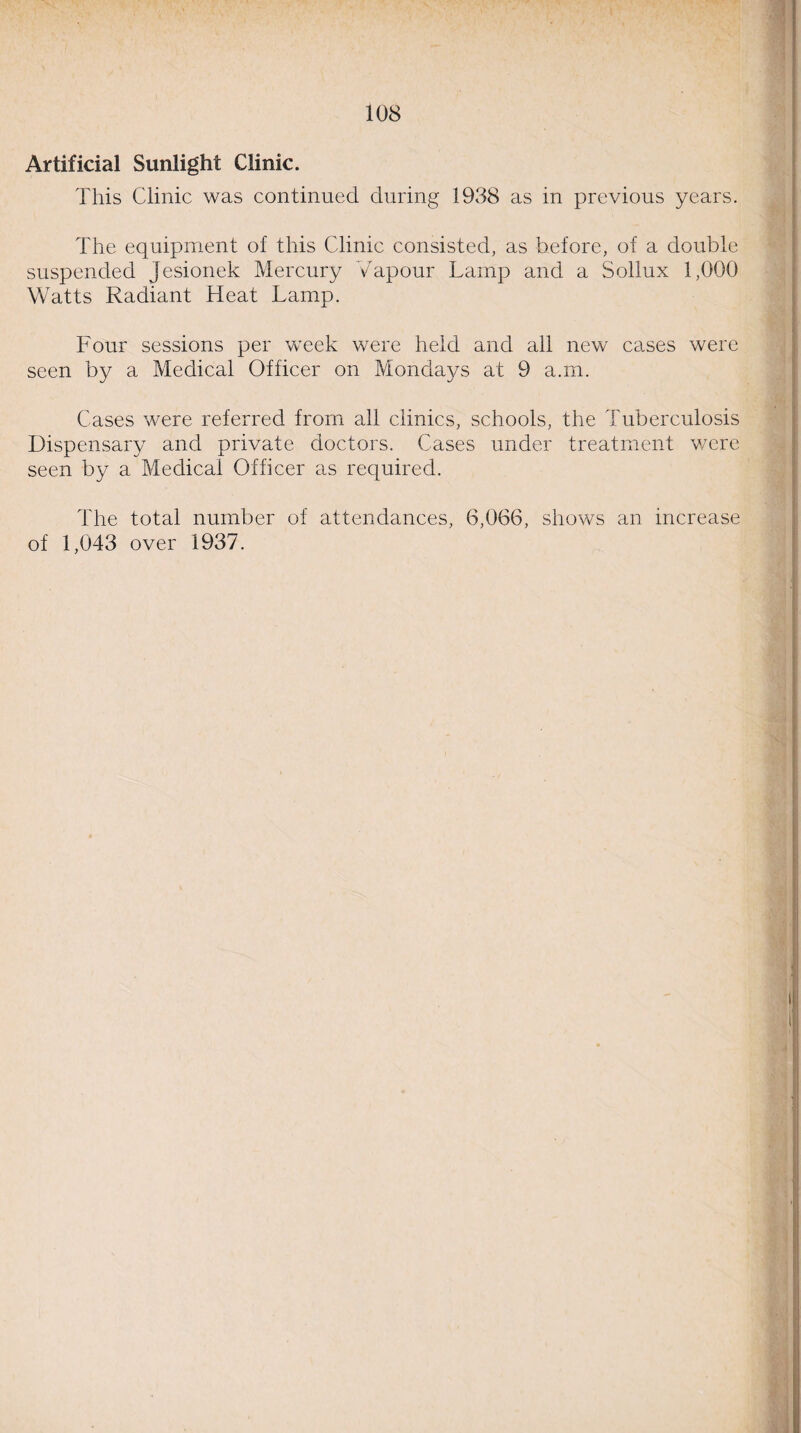 108

Artificial Sunlight Clinic.

This Clinic was continued during 1938 as in previous years.

The equipment of this Clinic consisted, as before, of a double suspended Jesionek Mercury Vapour Lamp and a Sollux 1,000 Watts Radiant Heat Lamp.

Four sessions per week were held and all new cases were seen by a Medical Officer on Mondays at 9 a.m.

Cases were referred from all clinics, schools, the Tuberculosis Dispensary and private doctors. Cases under treatment were seen by a Medical Officer as required.

The total number of attendances, 6,066, shows an increase of 1,043 over 1937.